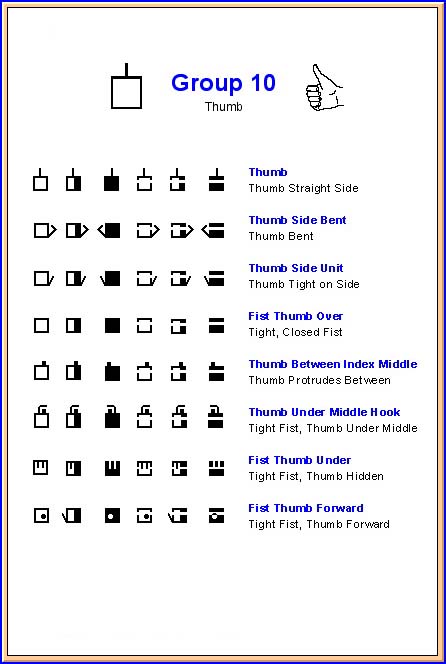 Group 10
Thumb

Thumb
Thumb Straight Side

Thumb Side Bent
Thumb Bent

Thumb Side Unit
Thumb Tight on Side

Fist Thumb Over
Tight, Closed Fist

Thumb Between Index Middle
Thumb Protrudes Between

Thumb Under Middle Hook
Tight Fist, Thumb Under Middle

Fist Thumb Under
Tight Fist, Thumb Hidden

Fist Thumb Forward
Tight Fist, Thumb Forward